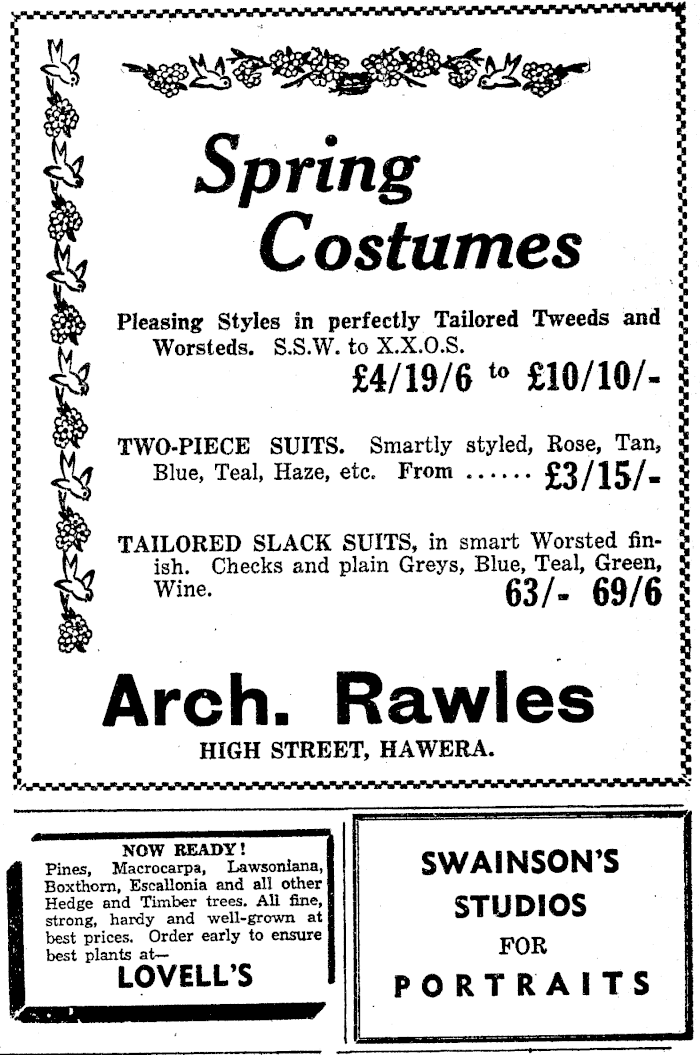 Spring Costumes

Pleasing Styles in perfectly Tailored Tweeds and Worsteds. S.S.W. to X.X.O.S.
£4/19/6 to £10/10/-

TWO-PIECE SUITS. Smartly styled, Rose, Tan, Blue, Teal, Haze, etc. From ...... £3/15/-

TAILORED SLACK SUITS, in smart Worsted finish. Checks and plain Greys, Blue, Teal, Green, Wine. 63/- 69/6

Arch. Rawles
HIGH STREET, HAWERA.

NOW READY!
Pines, Macrocarpa, Lawsoniana, Boxthorn, Escallonia and all other Hedge and Timber trees. All fine, strong, hardy and well-grown at best prices. Order early to ensure best plants at—
LOVELL'S

SWAINSON'S STUDIOS FOR PORTRAITS